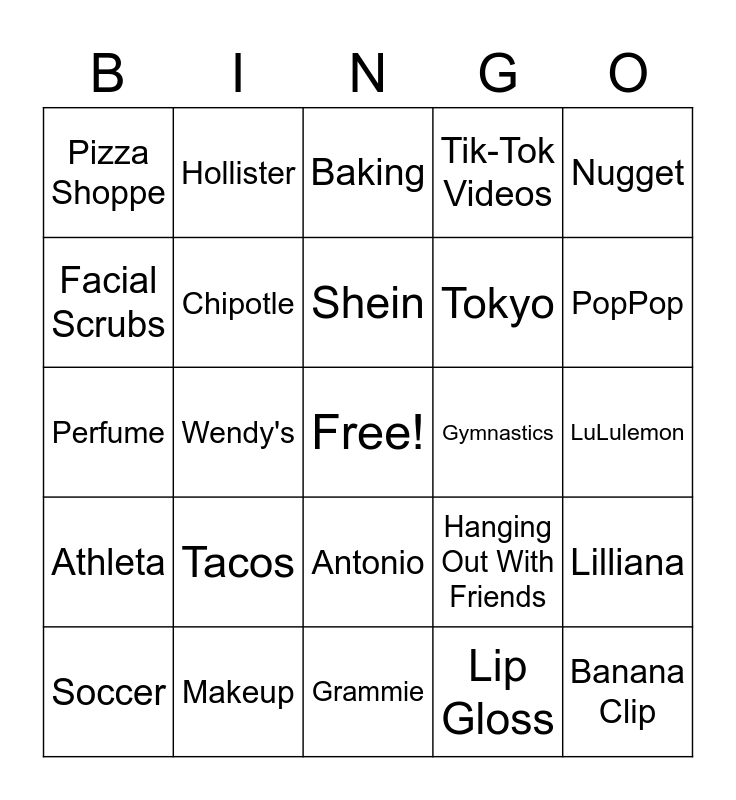 | B | I | N | G | O |
|---|---|---|---|---|
| Pizza Shoppe | Hollister | Baking | Tik-Tok Videos | Nugget |
| Facial Scrubs | Chipotle | Shein | Tokyo | PopPop |
| Perfume | Wendy's | Free! | Gymnastics | LuLulemon |
| Athleta | Tacos | Antonio | Hanging Out With Friends | Lilliana |
| Soccer | Makeup | Grammie | Lip Gloss | Banana Clip |